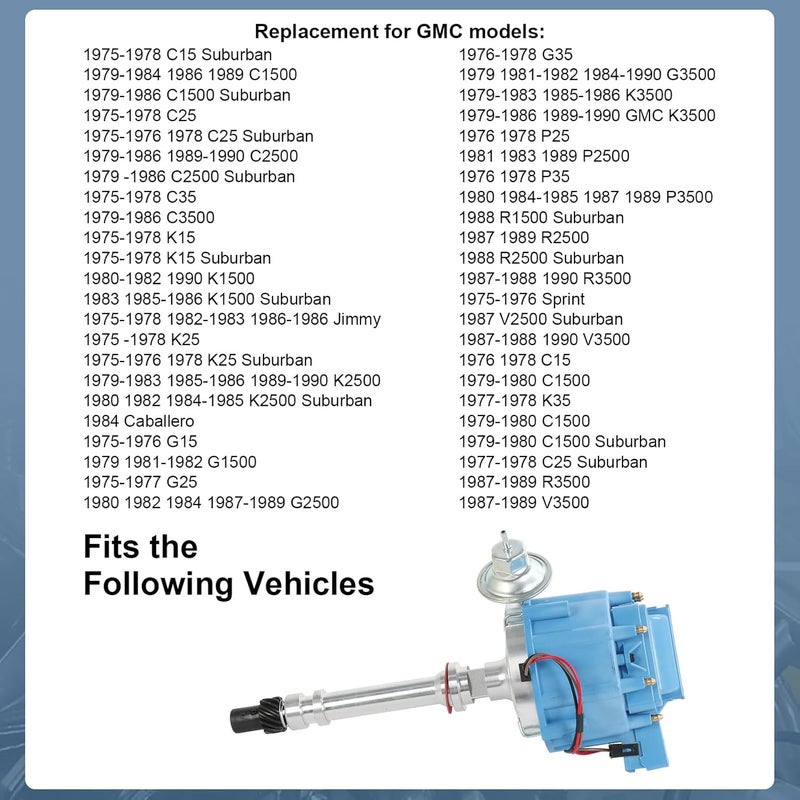 Replacement for GMC models:

1975-1978 C15 Suburban
1979-1984 1986 1989 C1500
1979-1986 C1500 Suburban
1975-1978 C25
1975-1976 1978 C25 Suburban
1979-1986 1989-1990 C2500
1979 -1986 C2500 Suburban
1975-1978 C35
1979-1986 C3500
1975-1978 K15
1975-1978 K15 Suburban
1980-1982 1990 K1500
1983 1985-1986 K1500 Suburban
1975-1978 1982-1983 1986-1986 Jimmy
1975 -1978 K25
1975-1976 1978 K25 Suburban
1979-1983 1985-1986 1989-1990 K2500
1980 1982 1984-1985 K2500 Suburban
1984 Caballero
1975-1976 G15
1979 1981-1982 G1500
1975-1977 G25
1980 1982 1984 1987-1989 G2500

1976-1978 G35
1979 1981-1982 1984-1990 G3500
1979-1983 1985-1986 K3500
1979-1986 1989-1990 GMC K3500
1976 1978 P25
1981 1983 1989 P2500
1976 1978 P35
1980 1984-1985 1987 1989 P3500
1988 R1500 Suburban
1987 1989 R2500
1988 R2500 Suburban
1987-1988 1990 R3500
1975-1976 Sprint
1987 V2500 Suburban
1987-1988 1990 V3500
1976 1978 C15
1979-1980 C1500
1977-1978 K35
1979-1980 C1500
1979-1980 C1500 Suburban
1977-1978 C25 Suburban
1987-1989 R3500
1987-1989 V3500

Fits the
Following Vehicles